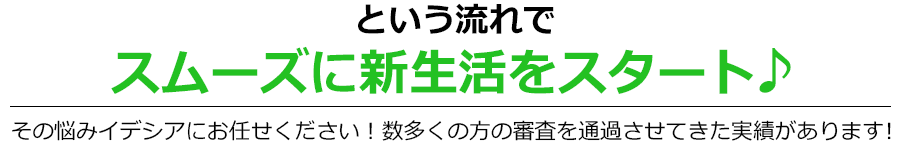 という流れで
スムーズに新生活をスタート♪

その悩みイデシアにお任せください！数多くの方の審査を通過させてきた実績があります！